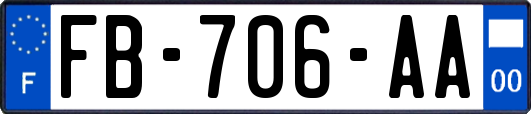 F

FB-706-AA

00